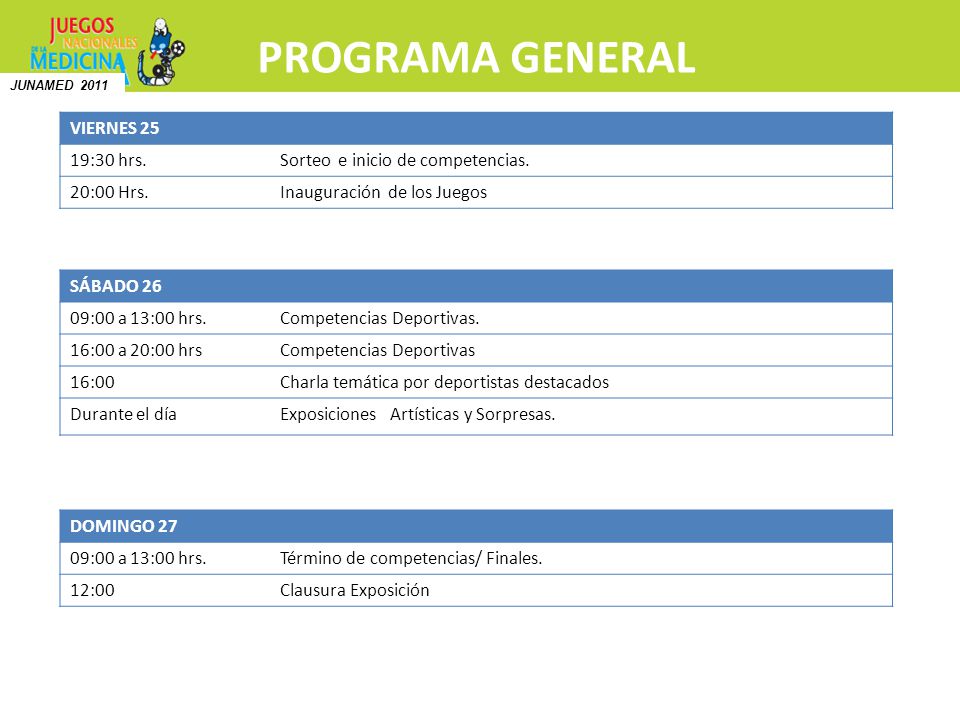 JUEGOS NACIONALES DE LA MEDICINA

JUNAMED 2011

PROGRAMA GENERAL

| VIERNES 25 | |
|---|---|
| 19:30 hrs. | Sorteo e inicio de competencias. |
| 20:00 Hrs. | Inauguración de los Juegos |

| SÁBADO 26 | |
|---|---|
| 09:00 a 13:00 hrs. | Competencias Deportivas. |
| 16:00 a 20:00 hrs | Competencias Deportivas |
| 16:00 | Charla temática por deportistas destacados |
| Durante el día | Exposiciones Artísticas y Sorpresas. |

| DOMINGO 27 | |
|---|---|
| 09:00 a 13:00 hrs. | Término de competencias/ Finales. |
| 12:00 | Clausura Exposición |